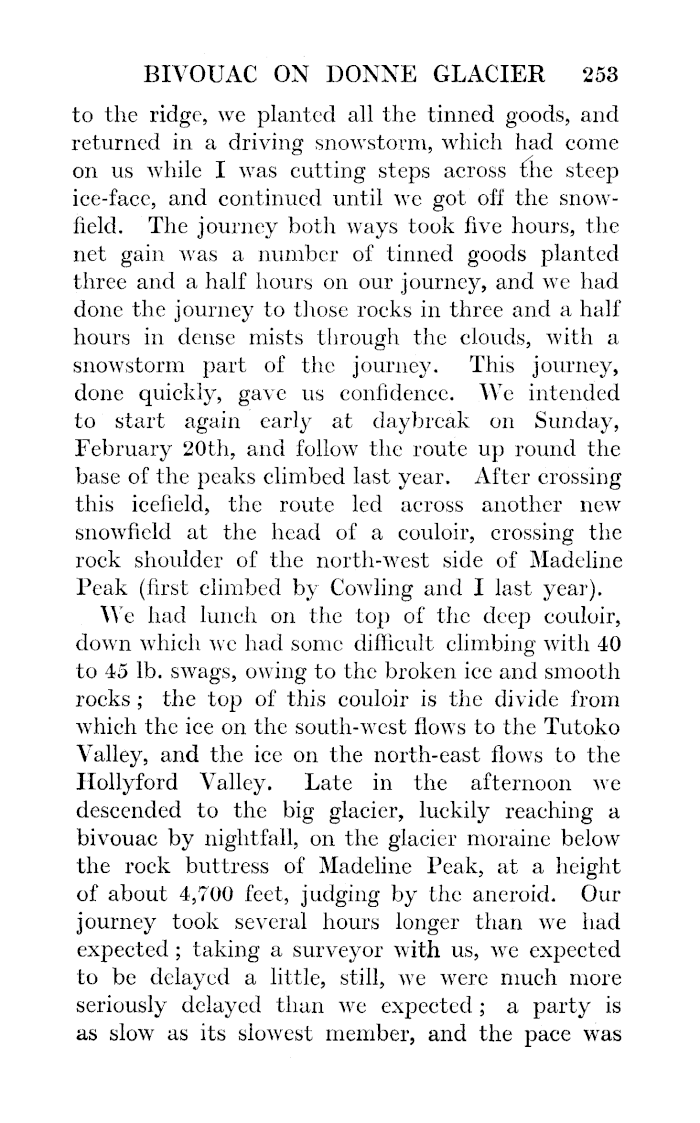 BIVOUAC ON DONNE GLACIER 253

to the ridge, we planted all the tinned goods, and returned in a driving snowstorm, which had come on us while I was cutting steps across the steep ice-face, and continued until we got off the snowfield. The journey both ways took five hours, the net gain was a number of tinned goods planted three and a half hours on our journey, and we had done the journey to those rocks in three and a half hours in dense mists through the clouds, with a snowstorm part of the journey. This journey, done quickly, gave us confidence. We intended to start again early at daybreak on Sunday, February 20th, and follow the route up round the base of the peaks climbed last year. After crossing this icefield, the route led across another new snowfield at the head of a couloir, crossing the rock shoulder of the north-west side of Madeline Peak (first climbed by Cowling and I last year).

We had lunch on the top of the deep couloir, down which we had some difficult climbing with 40 to 45 lb. swags, owing to the broken ice and smooth rocks; the top of this couloir is the divide from which the ice on the south-west flows to the Tutoko Valley, and the ice on the north-east flows to the Hollyford Valley. Late in the afternoon we descended to the big glacier, luckily reaching a bivouac by nightfall, on the glacier moraine below the rock buttress of Madeline Peak, at a height of about 4,700 feet, judging by the aneroid. Our journey took several hours longer than we had expected; taking a surveyor with us, we expected to be delayed a little, still, we were much more seriously delayed than we expected; a party is as slow as its slowest member, and the pace was